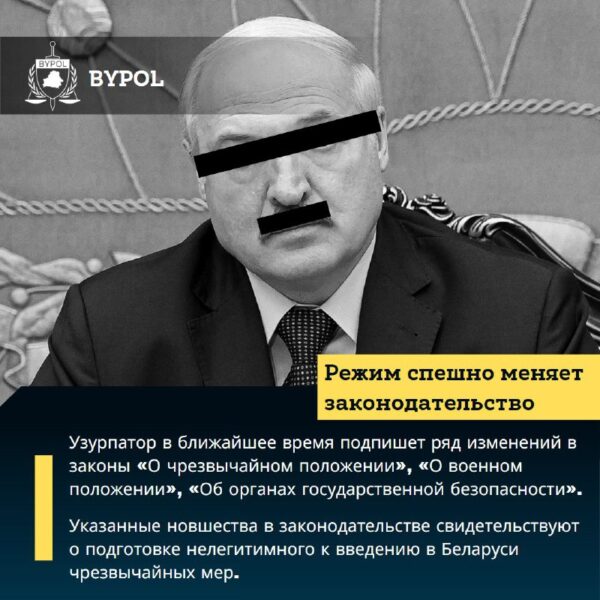 BYPOL

BYPOL

Режим спешно меняет законодательство

Узурпатор в ближайшее время подпишет ряд изменений в законы «О чрезвычайном положении», «О военном положении», «Об органах государственной безопасности».

Указанные новшества в законодательстве свидетельствуют о подготовке нелегитимного к введению в Беларуси чрезвычайных мер.